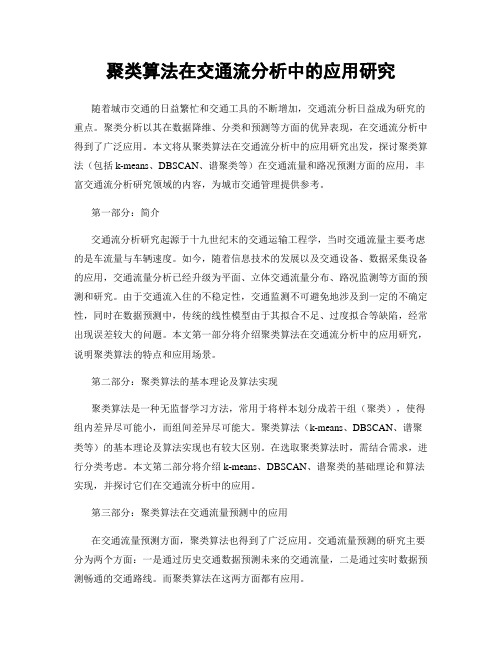 聚类算法在交通流分析中的应用研究

随着城市交通的日益繁忙和交通工具的不断增加，交通流分析日益成为研究的重点。聚类分析以其在数据降维、分类和预测等方面的优异表现，在交通流分析中得到了广泛应用。本文将从聚类算法在交通流分析中的应用研究出发，探讨聚类算法（包括 k-means、DBSCAN、谱聚类等）在交通流量和路况预测方面的应用，丰富交通流分析研究领域的内容，为城市交通管理提供参考。

第一部分：简介

交通流分析研究起源于十九世纪末的交通运输工程学，当时交通流量主要考虑的是车流量与车辆速度。如今，随着信息技术的发展以及交通设备、数据采集设备的应用，交通流量分析已经升级为平面、立体交通流量分布、路况监测等方面的预测和研究。由于交通流入住的不稳定性，交通监测不可避免地涉及到一定的不确定性，同时在数据预测中，传统的线性模型由于其拟合不足、过度拟合等缺陷，经常出现误差较大的问题。本文第一部分将介绍聚类算法在交通流分析中的应用研究，说明聚类算法的特点和应用场景。

第二部分：聚类算法的基本理论及算法实现

聚类算法是一种无监督学习方法，常用于将样本划分成若干组（聚类），使得组内差异尽可能小，而组间差异尽可能大。聚类算法（k-means、DBSCAN、谱聚类等）的基本理论及算法实现也有较大区别。在选取聚类算法时，需结合需求，进行分类考虑。本文第二部分将介绍 k-means、DBSCAN、谱聚类的基础理论和算法实现，并探讨它们在交通流分析中的应用。

第三部分：聚类算法在交通流量预测中的应用

在交通流量预测方面，聚类算法也得到了广泛应用。交通流量预测的研究主要分为两个方面：一是通过历史交通数据预测未来的交通流量，二是通过实时数据预测畅通的交通路线。而聚类算法在这两方面都有应用。